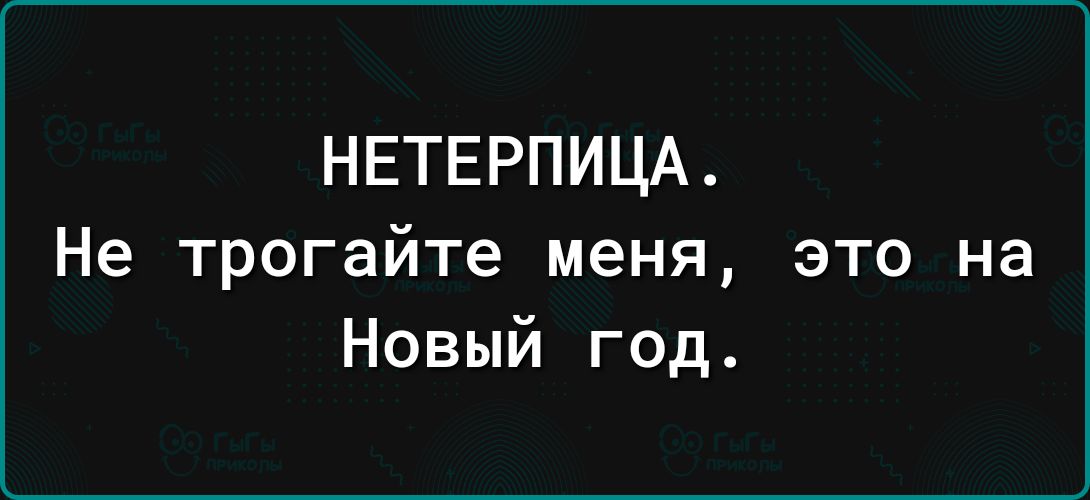 НЕТЕРПИЦА.
Не трогайте меня, это на Новый год.